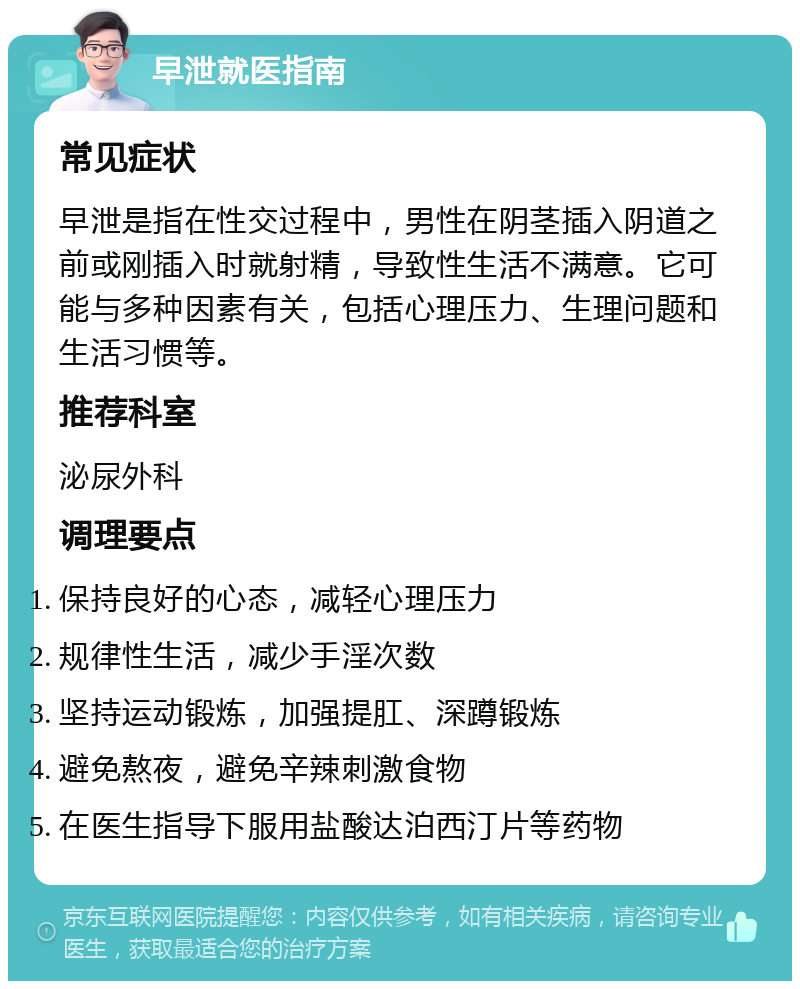 早泄就医指南

常见症状

早泄是指在性交过程中，男性在阴茎插入阴道之前或刚插入时就射精，导致性生活不满意。它可能与多种因素有关，包括心理压力、生理问题和生活习惯等。

推荐科室

泌尿外科

调理要点

1. 保持良好的心态，减轻心理压力
2. 规律性生活，减少手淫次数
3. 坚持运动锻炼，加强提肛、深蹲锻炼
4. 避免熬夜，避免辛辣刺激食物
5. 在医生指导下服用盐酸达泊西汀片等药物

京东互联网医院提醒您：内容仅供参考，如有相关疾病，请咨询专业医生，获取最适合您的治疗方案